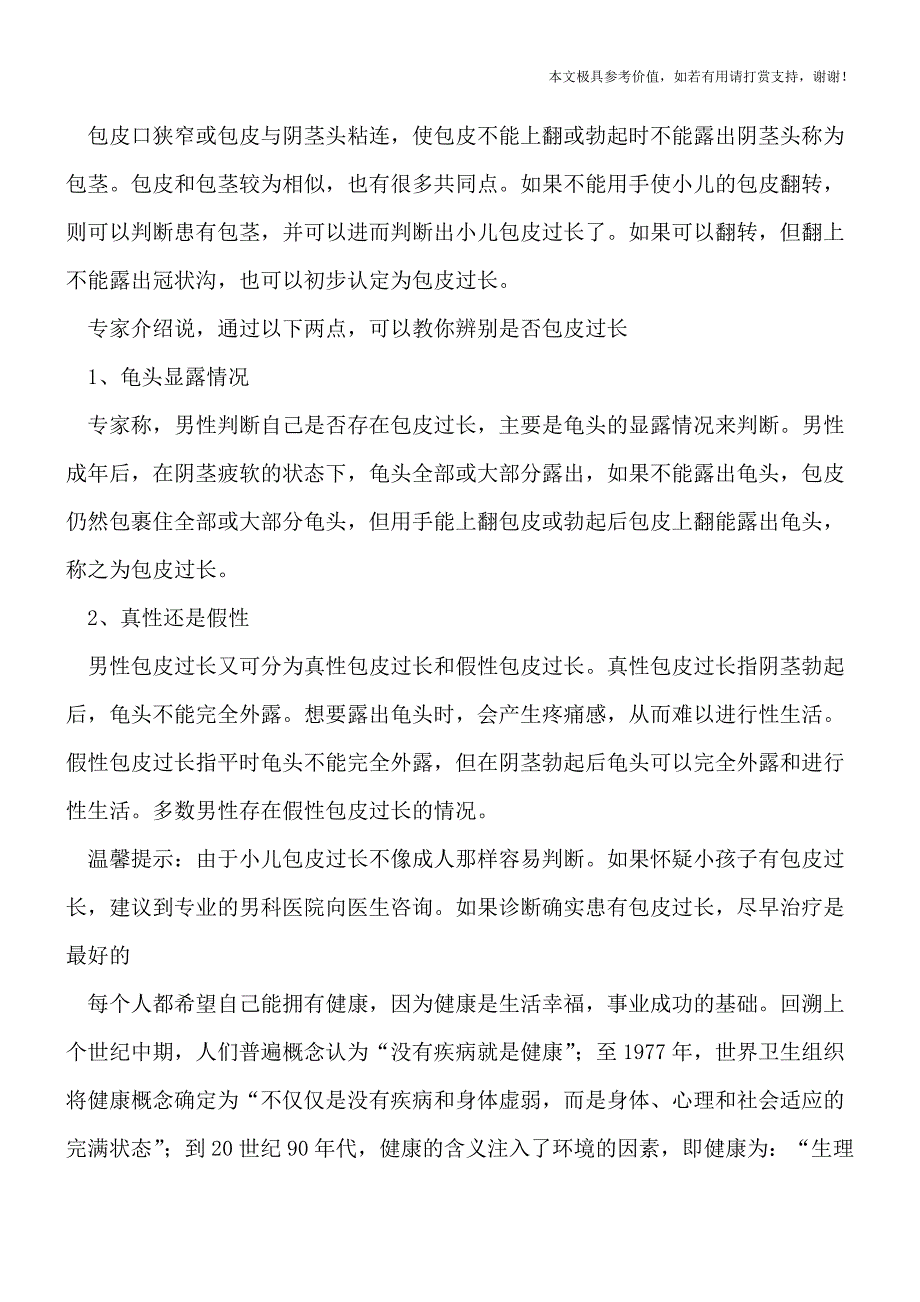 本文极具参考价值，如若有用请打赏支持，谢谢！

包皮口狭窄或包皮与阴茎头粘连，使包皮不能上翻或勃起时不能露出阴茎头称为包茎。包皮和包茎较为相似，也有很多共同点。如果不能用手使小儿的包皮翻转，则可以判断患有包茎，并可以进而判断出小儿包皮过长了。如果可以翻转，但翻上不能露出冠状沟，也可以初步认定为包皮过长。

专家介绍说，通过以下两点，可以教你辨别是否包皮过长

1、龟头显露情况

专家称，男性判断自己是否存在包皮过长，主要是龟头的显露情况来判断。男性成年后，在阴茎疲软的状态下，龟头全部或大部分露出，如果不能露出龟头，包皮仍然包裹住全部或大部分龟头，但用手能上翻包皮或勃起后包皮上翻能露出龟头，称之为包皮过长。

2、真性还是假性

男性包皮过长又可分为真性包皮过长和假性包皮过长。真性包皮过长指阴茎勃起后，龟头不能完全外露。想要露出龟头时，会产生疼痛感，从而难以进行性生活。假性包皮过长指平时龟头不能完全外露，但在阴茎勃起后龟头可以完全外露和进行性生活。多数男性存在假性包皮过长的情况。

温馨提示：由于小儿包皮过长不像成人那样容易判断。如果怀疑小孩子有包皮过长，建议到专业的男科医院向医生咨询。如果诊断确实患有包皮过长，尽早治疗是最好的

每个人都希望自己能拥有健康，因为健康是生活幸福，事业成功的基础。回溯上个世纪中期，人们普遍概念认为“没有疾病就是健康”；至 1977 年，世界卫生组织将健康概念确定为“不仅仅是没有疾病和身体虚弱，而是身体、心理和社会适应的完满状态”；到 20 世纪 90 年代，健康的含义注入了环境的因素，即健康为：“生理